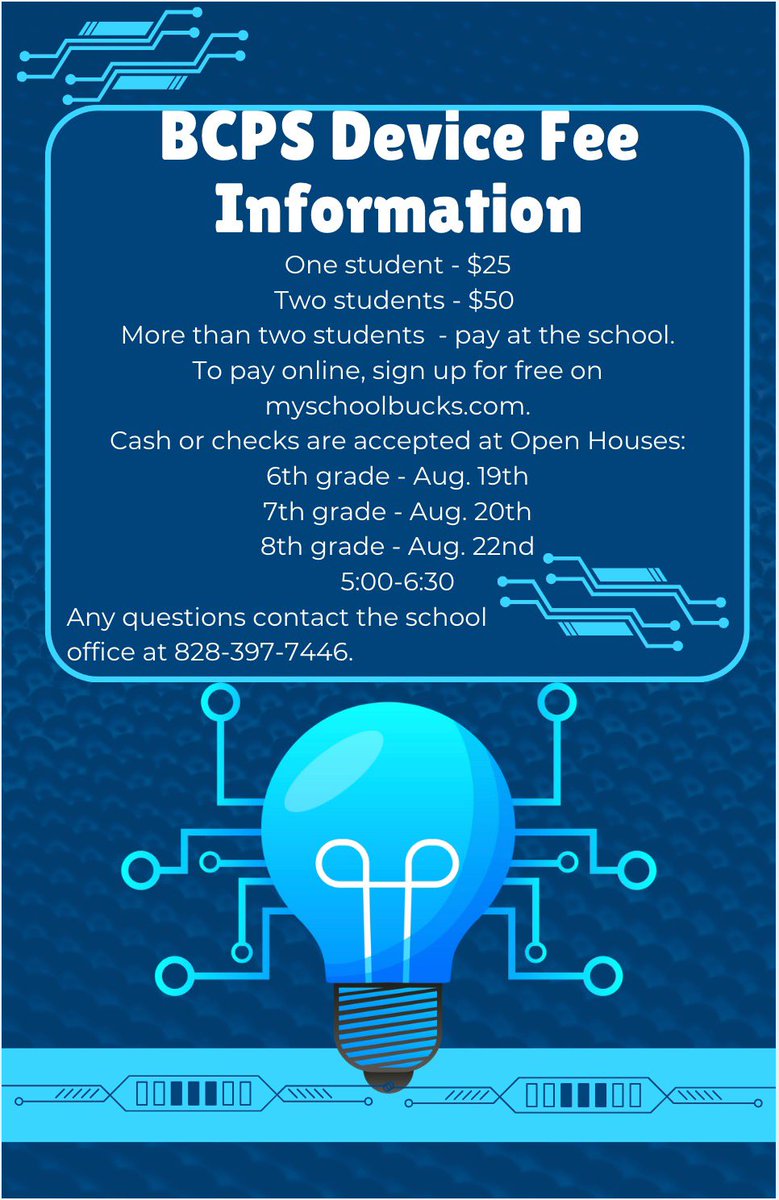 BCPS Device Fee Information

One student - $25
Two students - $50
More than two students - pay at the school.
To pay online, sign up for free on myschoolbucks.com.
Cash or checks are accepted at Open Houses:
6th grade - Aug. 19th
7th grade - Aug. 20th
8th grade - Aug. 22nd
5:00-6:30

Any questions contact the school office at 828-397-7446.